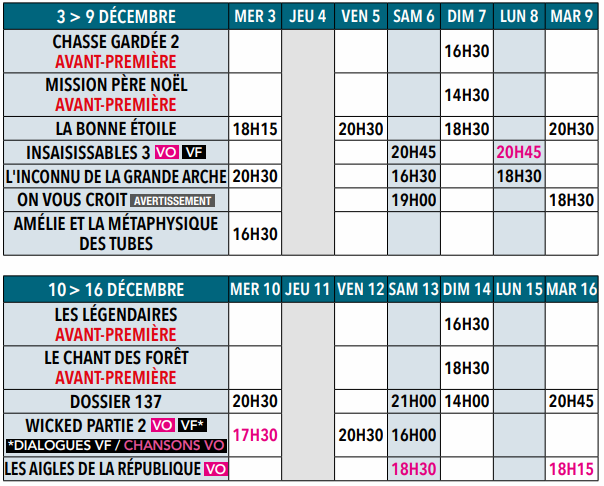 | 3 > 9 DÉCEMBRE | MER 3 | JEU 4 | VEN 5 | SAM 6 | DIM 7 | LUN 8 | MAR 9 |
|---|---|---|---|---|---|---|---|
| CHASSE GARDÉE 2 AVANT-PREMIÈRE | | | | | 16H30 | | |
| MISSION PÈRE NOËL AVANT-PREMIÈRE | | | | | 14H30 | | |
| LA BONNE ÉTOILE | 18H15 | | 20H30 | | 18H30 | | 20H30 |
| INSAISISSABLES 3 VO VF | | | | 20H45 | | 20H45 | |
| L'INCONNU DE LA GRANDE ARCHE | 20H30 | | | 16H30 | | 18H30 | |
| ON VOUS CROIT AVERTISSEMENT | | | | 19H00 | | | 18H30 |
| AMÉLIE ET LA MÉTAPHYSIQUE DES TUBES | 16H30 | | | | | | |

| 10 > 16 DÉCEMBRE | MER 10 | JEU 11 | VEN 12 | SAM 13 | DIM 14 | LUN 15 | MAR 16 |
|---|---|---|---|---|---|---|---|
| LES LÉGENDAIRES AVANT-PREMIÈRE | | | | | 16H30 | | |
| LE CHANT DES FORÊT AVANT-PREMIÈRE | | | | | 18H30 | | |
| DOSSIER 137 | 20H30 | | | 21H00 | 14H00 | | 20H45 |
| WICKED PARTIE 2 VO VF* *DIALOGUES VF / CHANSONS VO | 17H30 | | 20H30 | 16H00 | | | |
| LES AIGLES DE LA RÉPUBLIQUE VO | | | | 18H30 | | | 18H15 |